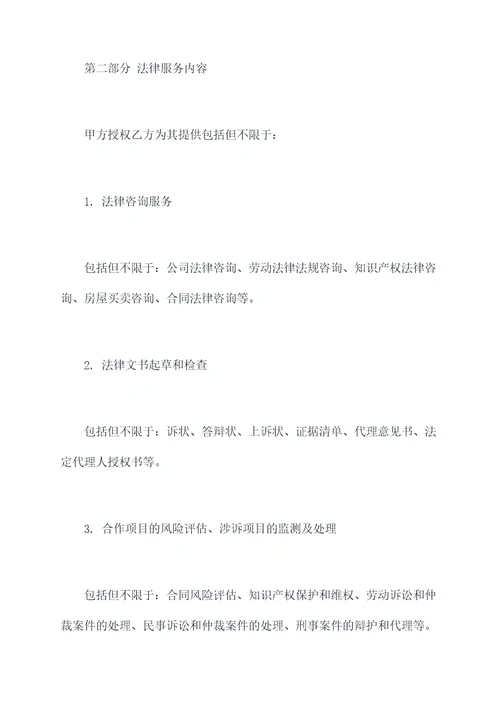 第二部分 法律服务内容

甲方授权乙方为其提供包括但不限于：

1. 法律咨询服务

包括但不限于：公司法律咨询、劳动法律法规咨询、知识产权法律咨询、房屋买卖咨询、合同法律咨询等。

2. 法律文书起草和检查

包括但不限于：诉状、答辩状、上诉状、证据清单、代理意见书、法定代理人授权书等。

3. 合作项目的风险评估、涉诉项目的监测及处理

包括但不限于：合同风险评估、知识产权保护和维权、劳动诉讼和仲裁案件的处理、民事诉讼和仲裁案件的处理、刑事案件的辩护和代理等。